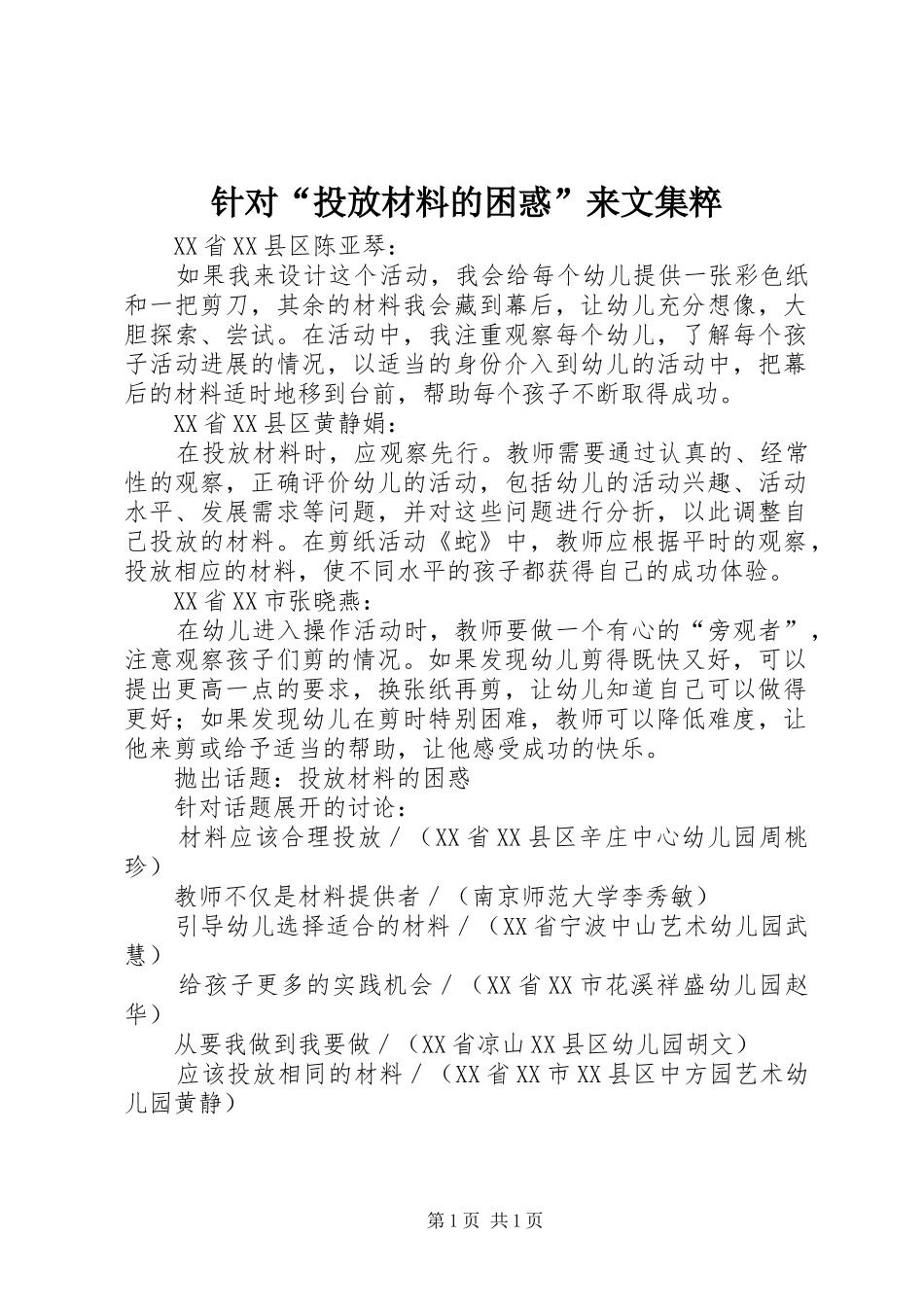 针对“投放材料的困惑”来文集粹

XX省XX县区陈亚琴：

如果我来设计这个活动，我会给每个幼儿提供一张彩色纸和一把剪刀，其余的材料我会藏到幕后，让幼儿充分想像，大胆探索、尝试。在活动中，我注重观察每个幼儿，了解每个孩子活动进展的情况，以适当的身份介入到幼儿的活动中，把幕后的材料适时地移到台前，帮助每个孩子不断取得成功。

XX省XX县区黄静娟：

在投放材料时，应观察先行。教师需要通过认真的、经常性的观察，正确评价幼儿的活动，包括幼儿的活动兴趣、活动水平、发展需求等问题，并对这些问题进行分折，以此调整自己投放的材料。在剪纸活动《蛇》中，教师应根据平时的观察，投放相应的材料，使不同水平的孩子都获得自己的成功体验。

XX省XX市张晓燕：

在幼儿进入操作活动时，教师要做一个有心的“旁观者”，注意观察孩子们剪的情况。如果发现幼儿剪得既快又好，可以提出更高一点的要求，换张纸再剪，让幼儿知道自己可以做得更好；如果发现幼儿在剪时特别困难，教师可以降低难度，让他来剪或给予适当的帮助，让他感受成功的快乐。

抛出话题：投放材料的困惑

针对话题展开的讨论：

材料应该合理投放／（XX省XX县区辛庄中心幼儿园周桃珍）

教师不仅是材料提供者／（南京师范大学李秀敏）

引导幼儿选择适合的材料／（XX省宁波中山艺术幼儿园武慧）

给孩子更多的实践机会／（XX省XX市花溪祥盛幼儿园赵华）

从要我做到我要做／（XX省凉山XX县区幼儿园胡文）

应该投放相同的材料／（XX省XX市XX县区中方园艺术幼儿园黄静）

第1页 共1页